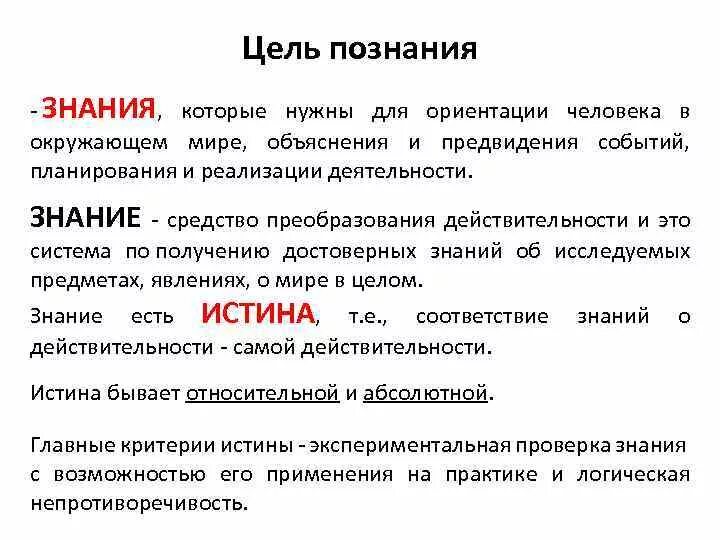 Цель познания

- ЗНАНИЯ, которые нужны для ориентации человека в окружающем мире, объяснения и предвидения событий, планирования и реализации деятельности.

ЗНАНИЕ - средство преобразования действительности и это система по получению достоверных знаний об исследуемых предметах, явлениях, о мире в целом.

Знание есть ИСТИНА, т.е., соответствие знаний о действительности - самой действительности.

Истина бывает относительной и абсолютной.

Главные критерии истины - экспериментальная проверка знания с возможностью его применения на практике и логическая непротиворечивость.